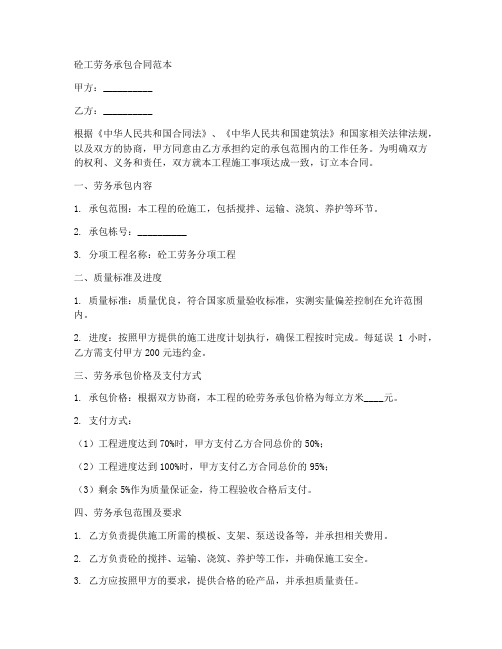 砼工劳务承包合同范本

甲方：__________

乙方：__________

根据《中华人民共和国合同法》、《中华人民共和国建筑法》和国家相关法律法规，以及双方的协商，甲方同意由乙方承担约定的承包范围内的工作任务。为明确双方的权利、义务和责任，双方就本工程施工事项达成一致，订立本合同。

一、劳务承包内容

1. 承包范围：本工程的砼施工，包括搅拌、运输、浇筑、养护等环节。

2. 承包标号：__________

3. 分项工程名称：砼工劳务分项工程

二、质量标准及进度

1. 质量标准：质量优良，符合国家质量验收标准，实测实量偏差控制在允许范围内。

2. 进度：按照甲方提供的施工进度计划执行，确保工程按时完成。每延误 1 小时，乙方需支付甲方 200 元违约金。

三、劳务承包价格及支付方式

1. 承包价格：根据双方协商，本工程的砼劳务承包价格为每立方米____元。

2. 支付方式：

（1）工程进度达到 70%时，甲方支付乙方合同总价的 50%；

（2）工程进度达到 100%时，甲方支付乙方合同总价的 95%；

（3）剩余 5%作为质量保证金，待工程验收合格后支付。

四、劳务承包范围及要求

1. 乙方负责提供施工所需的模板、支架、泵送设备等，并承担相关费用。

2. 乙方负责砼的搅拌、运输、浇筑、养护等工作，并确保施工安全。

3. 乙方应按照甲方的要求，提供合格的砼产品，并承担质量责任。